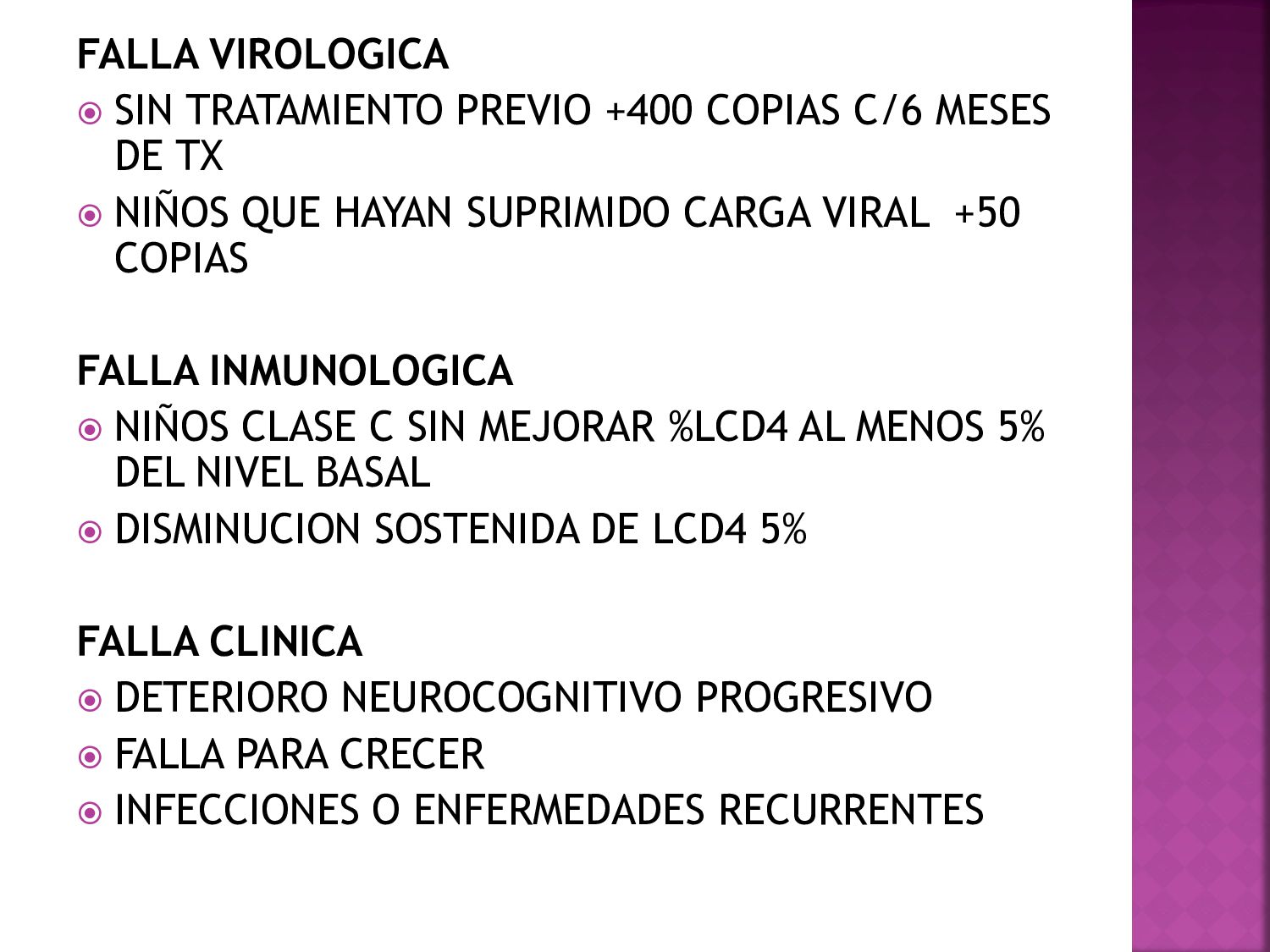 FALLA VIROLOGICA

SIN TRATAMIENTO PREVIO +400 COPIAS C/6 MESES DE TX

NIÑOS QUE HAYAN SUPRIMIDO CARGA VIRAL +50 COPIAS

FALLA INMUNOLOGICA

NIÑOS CLASE C SIN MEJORAR %LCD4 AL MENOS 5% DEL NIVEL BASAL

DISMINUCION SOSTENIDA DE LCD4 5%

FALLA CLINICA

DETERIORO NEUROCOGNITIVO PROGRESIVO

FALLA PARA CRECER

INFECCIONES O ENFERMEDADES RECURRENTES